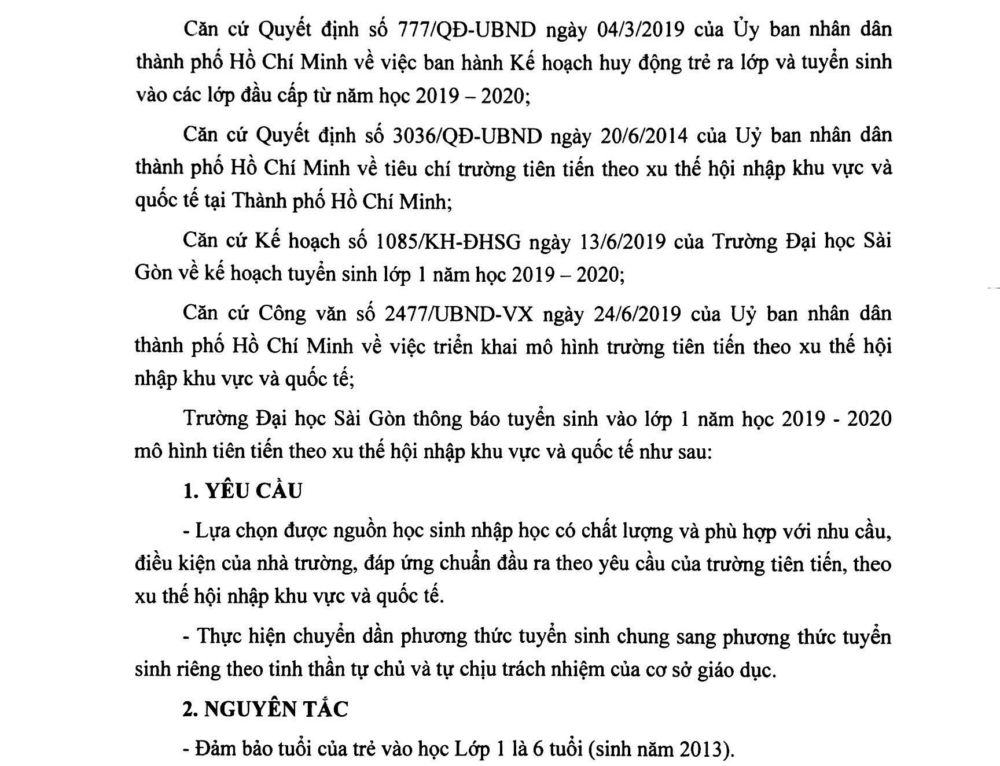 Căn cứ Quyết định số 777/QĐ-UBND ngày 04/3/2019 của Ủy ban nhân dân thành phố Hồ Chí Minh về việc ban hành Kế hoạch huy động trẻ ra lớp và tuyển sinh vào các lớp đầu cấp từ năm học 2019 – 2020;

Căn cứ Quyết định số 3036/QĐ-UBND ngày 20/6/2014 của Uỷ ban nhân dân thành phố Hồ Chí Minh về tiêu chí trường tiên tiến theo xu thế hội nhập khu vực và quốc tế tại Thành phố Hồ Chí Minh;

Căn cứ Kế hoạch số 1085/KH-ĐHSG ngày 13/6/2019 của Trường Đại học Sài Gòn về kế hoạch tuyển sinh lớp 1 năm học 2019 – 2020;

Căn cứ Công văn số 2477/UBND-VX ngày 24/6/2019 của Uỷ ban nhân dân thành phố Hồ Chí Minh về việc triển khai mô hình trường tiên tiến theo xu thế hội nhập khu vực và quốc tế;

Trường Đại học Sài Gòn thông báo tuyển sinh vào lớp 1 năm học 2019 - 2020 mô hình tiên tiến theo xu thế hội nhập khu vực và quốc tế như sau:

1. YÊU CẦU

- Lựa chọn được nguồn học sinh nhập học có chất lượng và phù hợp với nhu cầu, điều kiện của nhà trường, đáp ứng chuẩn đầu ra theo yêu cầu của trường tiên tiến, theo xu thế hội nhập khu vực và quốc tế.

- Thực hiện chuyển dần phương thức tuyển sinh chung sang phương thức tuyển sinh riêng theo tinh thần tự chủ và tự chịu trách nhiệm của cơ sở giáo dục.

2. NGUYÊN TẮC

- Đảm bảo tuổi của trẻ vào học Lớp 1 là 6 tuổi (sinh năm 2013).